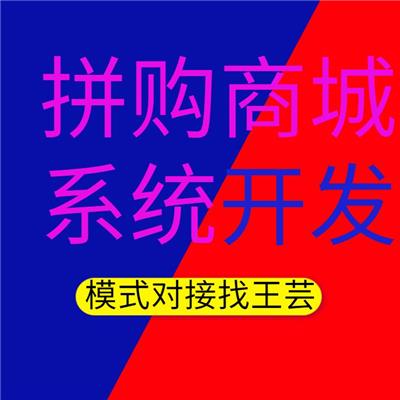 拼购商城
系统开发

模式对接找王芸